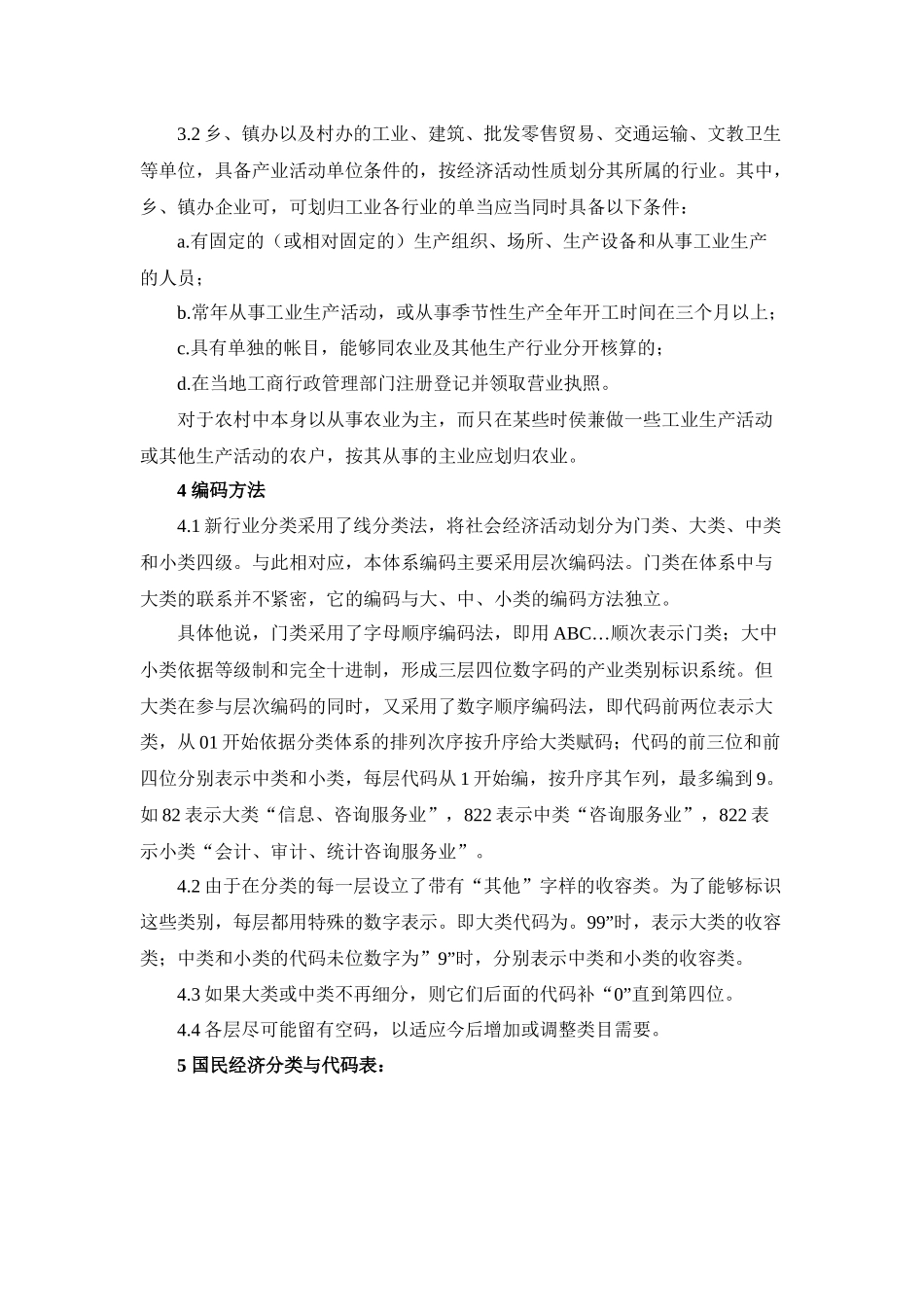 3.2 乡、镇办以及村办的工业、建筑、批发零售贸易、交通运输、文教卫生等单位，具备产业活动单位条件的，按经济活动性质划分其所属的行业。其中，乡、镇办企业可，可划归工业各行业的单当应当同时具备以下条件：

a.有固定的（或相对固定的）生产组织、场所、生产设备和从事工业生产的人员；

b.常年从事工业生产活动，或从事季节性生产全年开工时间在三个月以上；

c.具有单独的帐目，能够同农业及其他生产行业分开核算的；

d.在当地工商行政管理部门注册登记并领取营业执照。

对于农村中本身以从事农业为主，而只在某些时侯兼做一些工业生产活动或其他生产活动的农户，按其从事的主业应划归农业。

4 编码方法

4.1 新行业分类采用了线分类法，将社会经济活动划分为门类、大类、中类和小类四级。与此相对应，本体系编码主要采用层次编码法。门类在体系中与大类的联系并不紧密，它的编码与大、中、小类的编码方法独立。

具体他说，门类采用了字母顺序编码法，即用 ABC…顺次表示门类；大中小类依据等级制和完全十进制，形成三层四位数字码的产业类别标识系统。但大类在参与层次编码的同时，又采用了数字顺序编码法，即代码前两位表示大类，从 01 开始依据分类体系的排列次序按升序给大类赋码；代码的前三位和前四位分别表示中类和小类，每层代码从 1 开始编，按升序其乍列，最多编到 9。如 82 表示大类“信息、咨询服务业”，822 表示中类“咨询服务业”，822 表示小类“会计、审计、统计咨询服务业”。

4.2 由于在分类的每一层设立了带有“其他”字样的收容类。为了能够标识这些类别，每层都用特殊的数字表示。即大类代码为。99”时，表示大类的收容类；中类和小类的代码未位数字为”9”时，分别表示中类和小类的收容类。

4.3 如果大类或中类不再细分，则它们后面的代码补“0”直到第四位。

4.4 各层尽可能留有空码，以适应今后增加或调整类目需要。

5 国民经济分类与代码表：